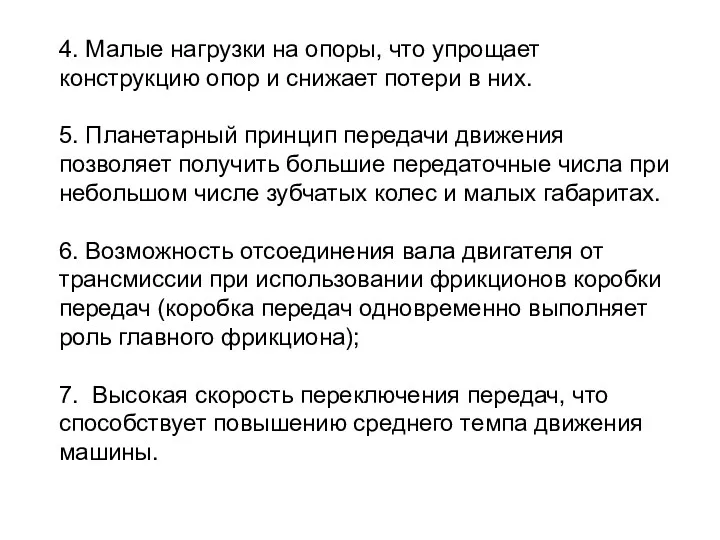 4. Малые нагрузки на опоры, что упрощает конструкцию опор и снижает потери в них.

5. Планетарный принцип передачи движения позволяет получить большие передаточные числа при небольшом числе зубчатых колес и малых габаритах.

6. Возможность отсоединения вала двигателя от трансмиссии при использовании фрикционов коробки передач (коробка передач одновременно выполняет роль главного фрикциона);

7. Высокая скорость переключения передач, что способствует повышению среднего темпа движения машины.